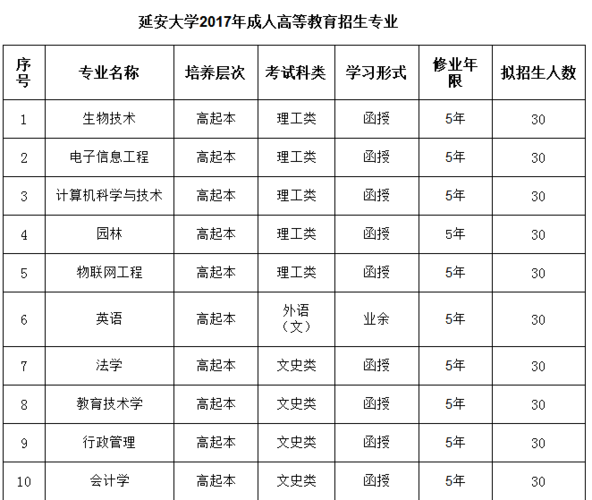 延安大学2017年成人高等教育招生专业

| 序号 | 专业名称 | 培养层次 | 考试科类 | 学习形式 | 修业年限 | 拟招生人数 |
|---|---|---|---|---|---|---|
| 1 | 生物技术 | 高起本 | 理工类 | 函授 | 5年 | 30 |
| 2 | 电子信息工程 | 高起本 | 理工类 | 函授 | 5年 | 30 |
| 3 | 计算机科学与技术 | 高起本 | 理工类 | 函授 | 5年 | 30 |
| 4 | 园林 | 高起本 | 理工类 | 函授 | 5年 | 30 |
| 5 | 物联网工程 | 高起本 | 理工类 | 函授 | 5年 | 30 |
| 6 | 英语 | 高起本 | 外语（文） | 业余 | 5年 | 30 |
| 7 | 法学 | 高起本 | 文史类 | 函授 | 5年 | 30 |
| 8 | 教育技术学 | 高起本 | 文史类 | 函授 | 5年 | 30 |
| 9 | 行政管理 | 高起本 | 文史类 | 函授 | 5年 | 30 |
| 10 | 会计学 | 高起本 | 文史类 | 函授 | 5年 | 30 |